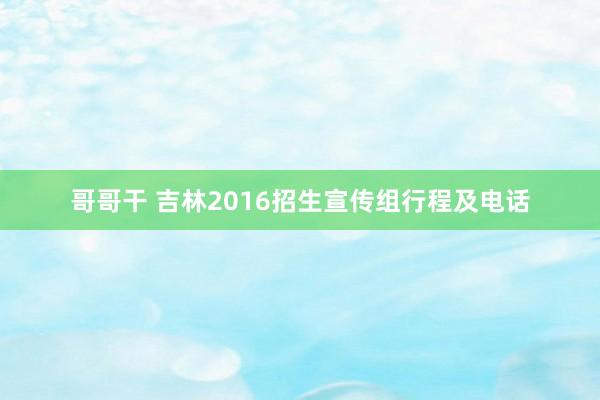 哥哥干 吉林2016招生宣传组行程及电话